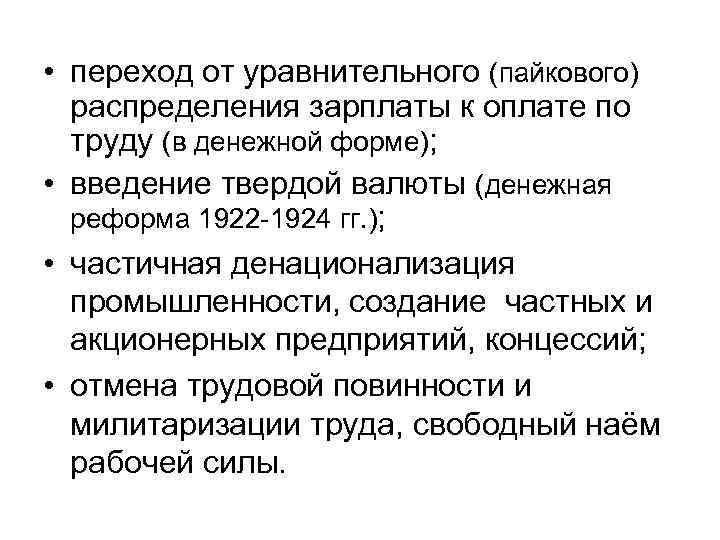 • переход от уравнительного (пайкового) распределения зарплаты к оплате по труду (в денежной форме);

• введение твердой валюты (денежная реформа 1922-1924 гг.);

• частичная денационализация промышленности, создание частных и акционерных предприятий, концессий;

• отмена трудовой повинности и милитаризации труда, свободный наём рабочей силы.